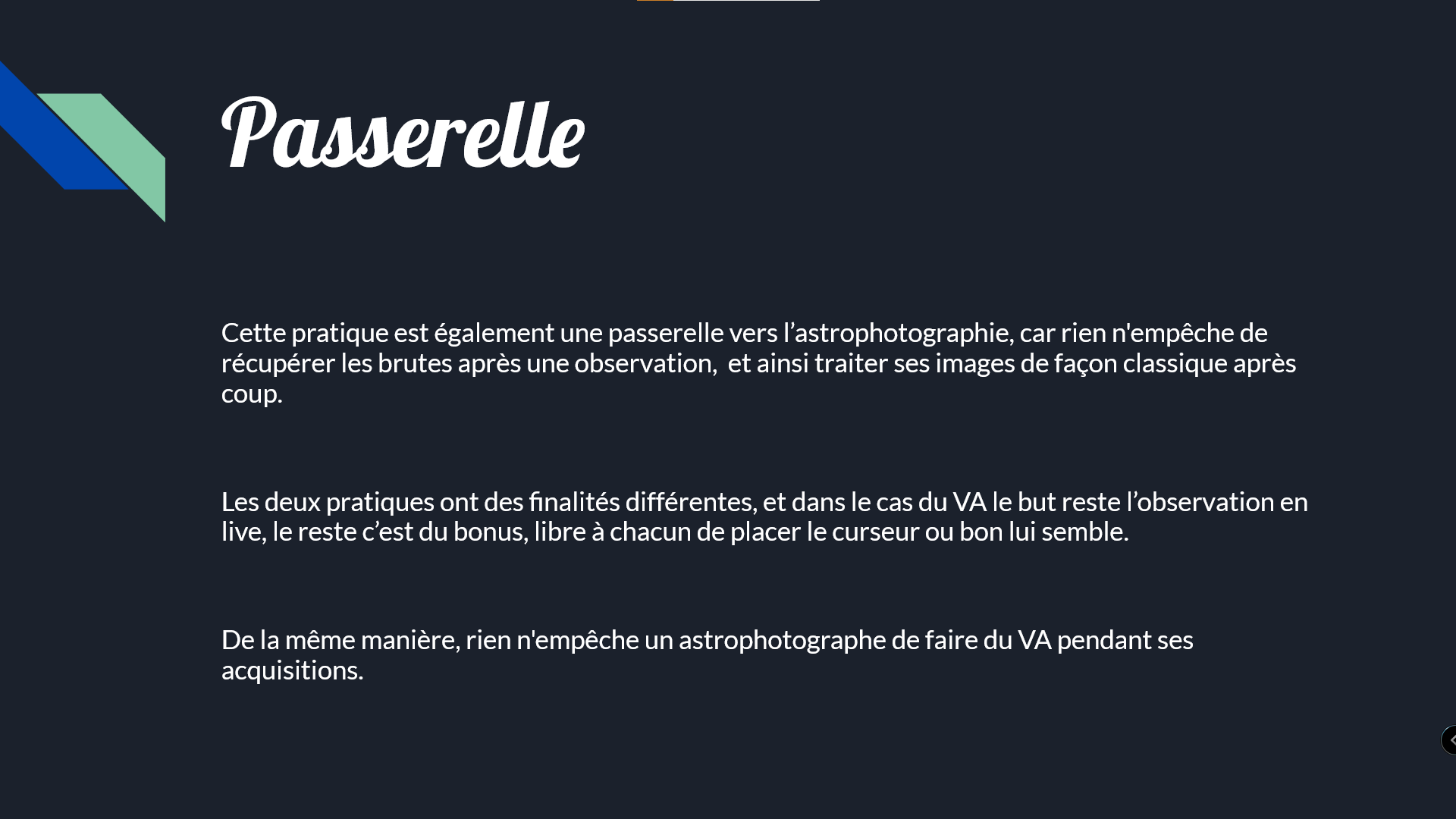 Passerelle

Cette pratique est également une passerelle vers l'astrophotographie, car rien n'empêche de récupérer les brutes après une observation,  et ainsi traiter ses images de façon classique après coup.

Les deux pratiques ont des finalités différentes, et dans le cas du VA le but reste l'observation en live, le reste c'est du bonus, libre à chacun de placer le curseur ou bon lui semble.

De la même manière, rien n'empêche un astrophotographe de faire du VA pendant ses acquisitions.